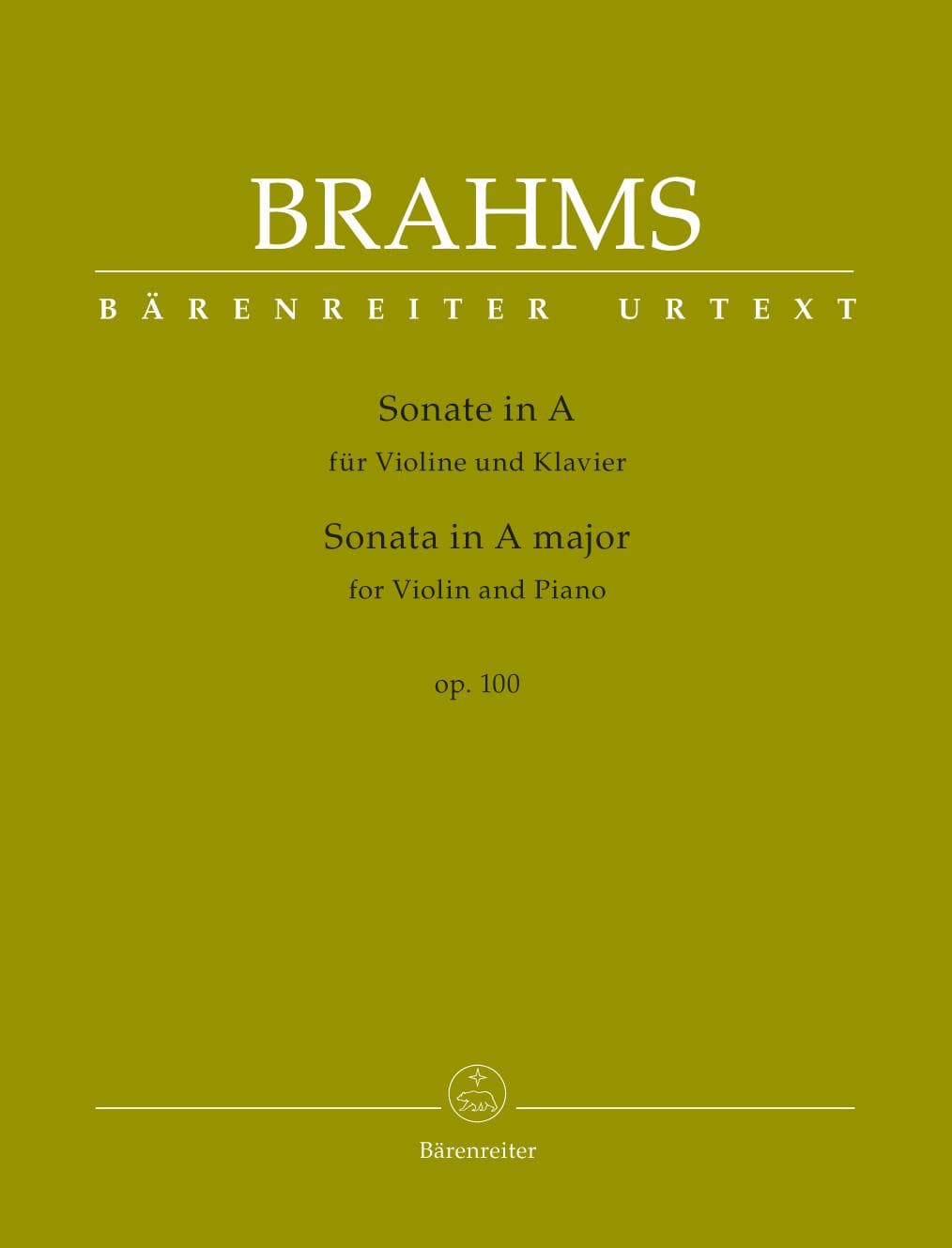 BRAHMS

BÄRENREITER URTEXT

Sonate in A
für Violine und Klavier

Sonata in A major
for Violin and Piano

op. 100

Bärenreiter